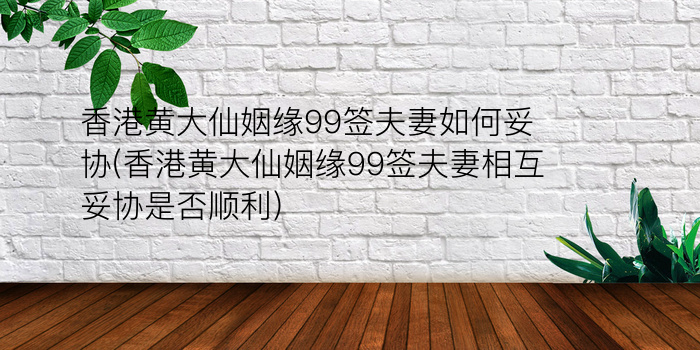 香港黄大仙姻缘99签夫妻如何妥协(香港黄大仙姻缘99签夫妻相互妥协是否顺利)